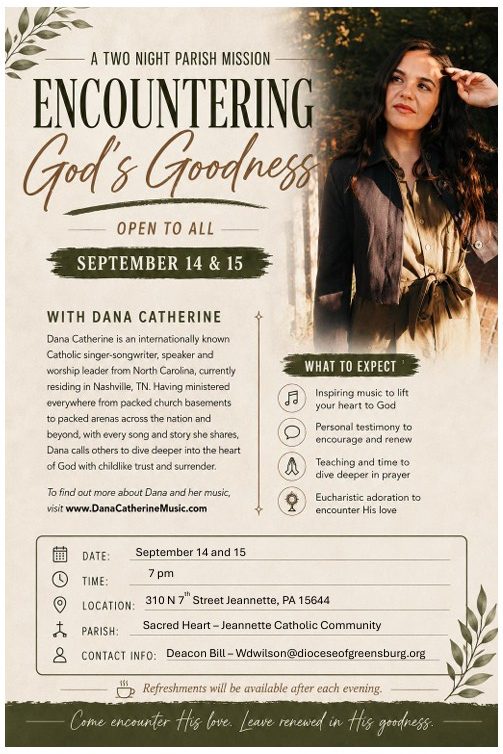 A TWO NIGHT PARISH MISSION

ENCOUNTERING

God's Goodness

OPEN TO ALL

SEPTEMBER 14 & 15

WITH DANA CATHERINE

Dana Catherine is an internationally known Catholic singer-songwriter, speaker and worship leader from North Carolina, currently residing in Nashville, TN. Having ministered everywhere from packed church basements to packed arenas across the nation and beyond, with every song and story she shares, Dana calls others to dive deeper into the heart of God with childlike trust and surrender.

To find out more about Dana and her music, visit www.DanaCatherineMusic.com

WHAT TO EXPECT

Inspiring music to lift your heart to God

Personal testimony to encourage and renew

Teaching and time to dive deeper in prayer

Eucharistic adoration to encounter His love

DATE: September 14 and 15

TIME: 7 pm

LOCATION: 310 N $7^{th}$ Street Jeannette, PA 15644

PARISH: Sacred Heart – Jeannette Catholic Community

CONTACT INFO: Deacon Bill – Wdwilson@dioceseofgreensburg.org

Refreshments will be available after each evening.

Come encounter His love. Leave renewed in His goodness.